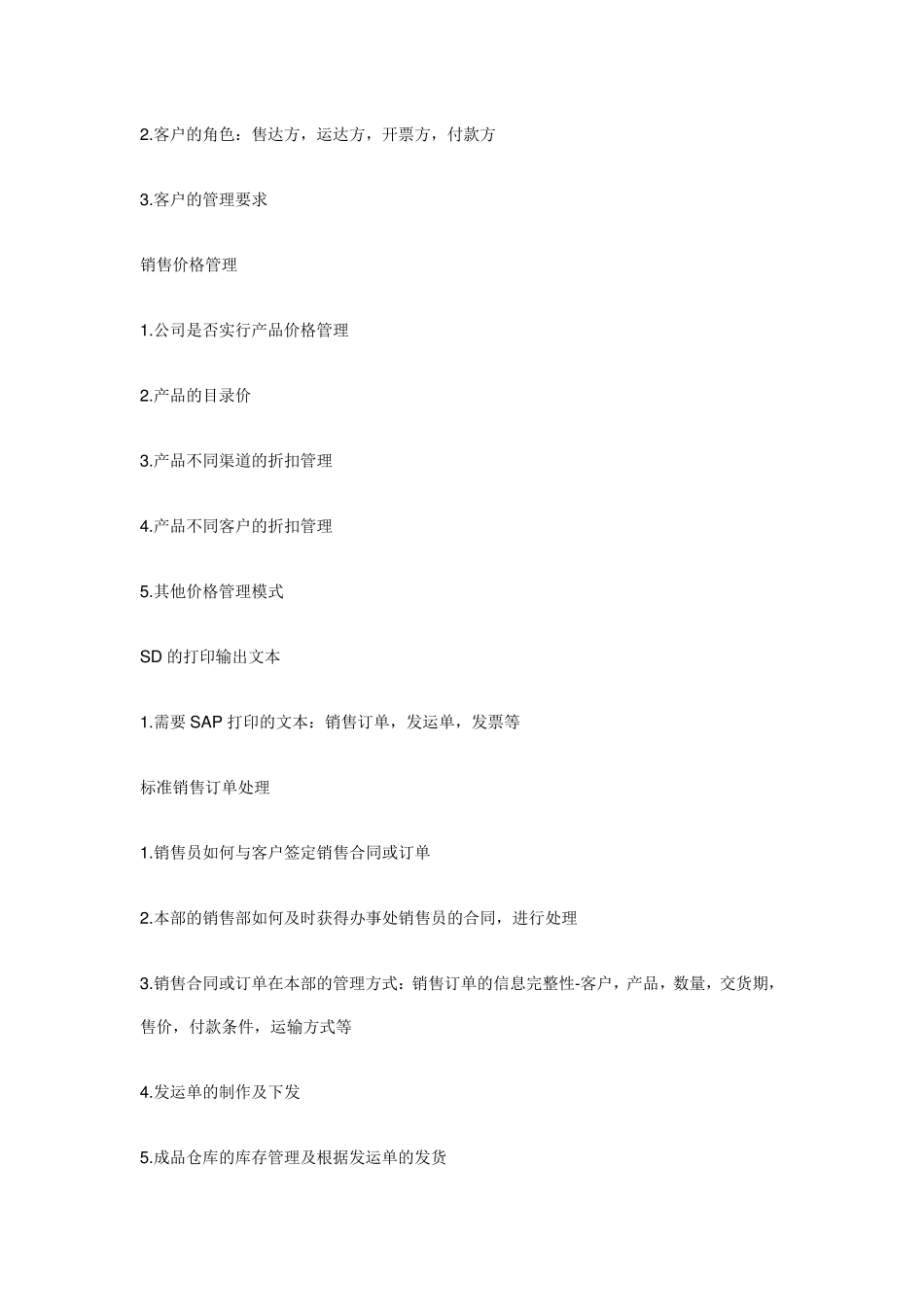 2.客户的角色：售达方，运达方，开票方，付款方

3.客户的管理要求

销售价格管理

1.公司是否实行产品价格管理

2.产品的目录价

3.产品不同渠道的折扣管理

4.产品不同客户的折扣管理

5.其他价格管理模式

SD 的打印输出文本

1.需要 SAP 打印的文本：销售订单，发运单，发票等

标准销售订单处理

1.销售员如何与客户签定销售合同或订单

2.本部的销售部如何及时获得办事处销售员的合同，进行处理

3.销售合同或订单在本部的管理方式：销售订单的信息完整性-客户，产品，数量，交货期，售价，付款条件，运输方式等

4.发运单的制作及下发

5.成品仓库的库存管理及根据发运单的发货